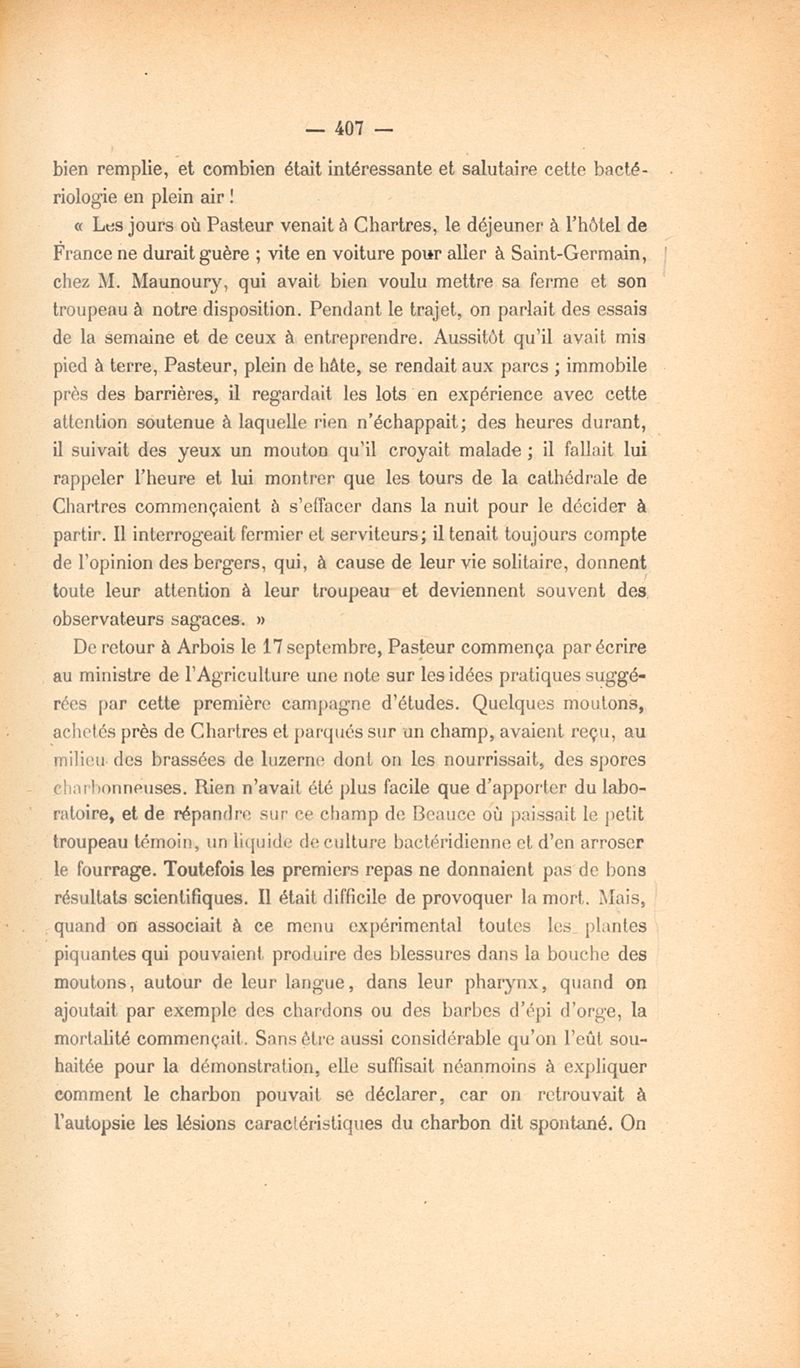 — 407 —

bien remplie, et combien était intéressante et salutaire cette bactériologie en plein air !

« Les jours où Pasteur venait à Chartres, le déjeuner à l'hôtel de France ne durait guère ; vite en voiture pour aller à Saint-Germain, chez M. Maunoury, qui avait bien voulu mettre sa ferme et son troupeau à notre disposition. Pendant le trajet, on parlait des essais de la semaine et de ceux à entreprendre. Aussitôt qu'il avait mis pied à terre, Pasteur, plein de hâte, se rendait aux parcs ; immobile près des barrières, il regardait les lots en expérience avec cette attention soutenue à laquelle rien n'échappait; des heures durant, il suivait des yeux un mouton qu'il croyait malade ; il fallait lui rappeler l'heure et lui montrer que les tours de la cathédrale de Chartres commençaient à s'effacer dans la nuit pour le décider à partir. Il interrogeait fermier et serviteurs; il tenait toujours compte de l'opinion des bergers, qui, à cause de leur vie solitaire, donnent toute leur attention à leur troupeau et deviennent souvent des observateurs sagaces. »

De retour à Arbois le 17 septembre, Pasteur commença par écrire au ministre de l'Agriculture une note sur les idées pratiques suggérées par cette première campagne d'études. Quelques moutons, achetés près de Chartres et parqués sur un champ, avaient reçu, au milieu des brassées de luzerne dont on les nourrissait, des spores charbonneuses. Rien n'avait été plus facile que d'apporter du laboratoire, et de répandre sur ce champ de Beauce où paissait le petit troupeau témoin, un liquide de culture bactéridienne et d'en arroser le fourrage. Toutefois les premiers repas ne donnaient pas de bons résultats scientifiques. Il était difficile de provoquer la mort. Mais, quand on associait à ce menu expérimental toutes les plantes piquantes qui pouvaient produire des blessures dans la bouche des moutons, autour de leur langue, dans leur pharynx, quand on ajoutait par exemple des chardons ou des barbes d'épi d'orge, la mortalité commençait. Sans être aussi considérable qu'on l'eût souhaitée pour la démonstration, elle suffisait néanmoins à expliquer comment le charbon pouvait se déclarer, car on retrouvait à l'autopsie les lésions caractéristiques du charbon dit spontané. On